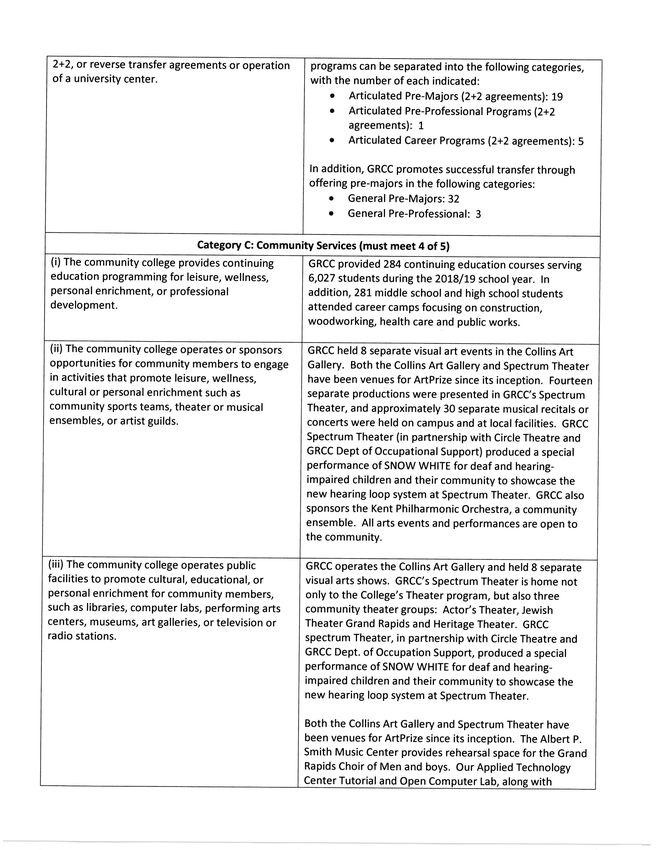 | | |
|---|---|
| 2+2, or reverse transfer agreements or operation of a university center. | programs can be separated into the following categories, with the number of each indicated: • Articulated Pre-Majors (2+2 agreements): 19 • Articulated Pre-Professional Programs (2+2 agreements): 1 • Articulated Career Programs (2+2 agreements): 5 In addition, GRCC promotes successful transfer through offering pre-majors in the following categories: • General Pre-Majors: 32 • General Pre-Professional: 3 |
| **Category C: Community Services (must meet 4 of 5)** | |
| (i) The community college provides continuing education programming for leisure, wellness, personal enrichment, or professional development. | GRCC provided 284 continuing education courses serving 6,027 students during the 2018/19 school year. In addition, 281 middle school and high school students attended career camps focusing on construction, woodworking, health care and public works. |
| (ii) The community college operates or sponsors opportunities for community members to engage in activities that promote leisure, wellness, cultural or personal enrichment such as community sports teams, theater or musical ensembles, or artist guilds. | GRCC held 8 separate visual art events in the Collins Art Gallery. Both the Collins Art Gallery and Spectrum Theater have been venues for ArtPrize since its inception. Fourteen separate productions were presented in GRCC's Spectrum Theater, and approximately 30 separate musical recitals or concerts were held on campus and at local facilities. GRCC Spectrum Theater (in partnership with Circle Theatre and GRCC Dept of Occupational Support) produced a special performance of SNOW WHITE for deaf and hearing-impaired children and their community to showcase the new hearing loop system at Spectrum Theater. GRCC also sponsors the Kent Philharmonic Orchestra, a community ensemble. All arts events and performances are open to the community. |
| (iii) The community college operates public facilities to promote cultural, educational, or personal enrichment for community members, such as libraries, computer labs, performing arts centers, museums, art galleries, or television or radio stations. | GRCC operates the Collins Art Gallery and held 8 separate visual arts shows. GRCC's Spectrum Theater is home not only to the College's Theater program, but also three community theater groups: Actor's Theater, Jewish Theater Grand Rapids and Heritage Theater. GRCC spectrum Theater, in partnership with Circle Theatre and GRCC Dept. of Occupation Support, produced a special performance of SNOW WHITE for deaf and hearing-impaired children and their community to showcase the new hearing loop system at Spectrum Theater. Both the Collins Art Gallery and Spectrum Theater have been venues for ArtPrize since its inception. The Albert P. Smith Music Center provides rehearsal space for the Grand Rapids Choir of Men and boys. Our Applied Technology Center Tutorial and Open Computer Lab, along with |